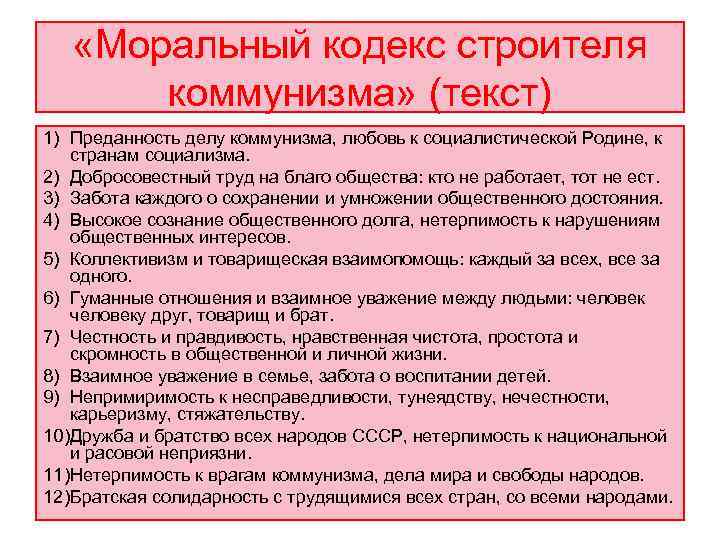 «Моральный кодекс строителя коммунизма» (текст)

1) Преданность делу коммунизма, любовь к социалистической Родине, к странам социализма.
2) Добросовестный труд на благо общества: кто не работает, тот не ест.
3) Забота каждого о сохранении и умножении общественного достояния.
4) Высокое сознание общественного долга, нетерпимость к нарушениям общественных интересов.
5) Коллективизм и товарищеская взаимопомощь: каждый за всех, все за одного.
6) Гуманные отношения и взаимное уважение между людьми: человек человеку друг, товарищ и брат.
7) Честность и правдивость, нравственная чистота, простота и скромность в общественной и личной жизни.
8) Взаимное уважение в семье, забота о воспитании детей.
9) Непримиримость к несправедливости, тунеядству, нечестности, карьеризму, стяжательству.
10)Дружба и братство всех народов СССР, нетерпимость к национальной и расовой неприязни.
11)Нетерпимость к врагам коммунизма, дела мира и свободы народов.
12)Братская солидарность с трудящимися всех стран, со всеми народами.